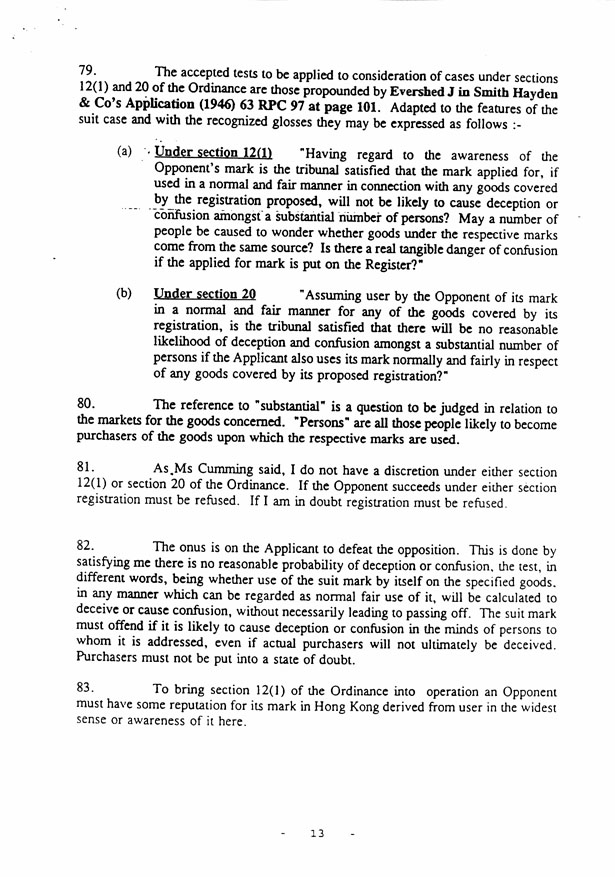 79. The accepted tests to be applied to consideration of cases under sections 12(1) and 20 of the Ordinance are those propounded by Evershed J in Smith Hayden & Co's Application (1946) 63 RPC 97 at page 101. Adapted to the features of the suit case and with the recognized glosses they may be expressed as follows :-

(a) Under section 12(1) "Having regard to the awareness of the Opponent's mark is the tribunal satisfied that the mark applied for, if used in a normal and fair manner in connection with any goods covered by the registration proposed, will not be likely to cause deception or confusion amongst a substantial number of persons? May a number of people be caused to wonder whether goods under the respective marks come from the same source? Is there a real tangible danger of confusion if the applied for mark is put on the Register?"

(b) Under section 20 "Assuming user by the Opponent of its mark in a normal and fair manner for any of the goods covered by its registration, is the tribunal satisfied that there will be no reasonable likelihood of deception and confusion amongst a substantial number of persons if the Applicant also uses its mark normally and fairly in respect of any goods covered by its proposed registration?"

80. The reference to "substantial" is a question to be judged in relation to the markets for the goods concerned. "Persons" are all those people likely to become purchasers of the goods upon which the respective marks are used.

81. As Ms Cumming said, I do not have a discretion under either section 12(1) or section 20 of the Ordinance. If the Opponent succeeds under either section registration must be refused. If I am in doubt registration must be refused.

82. The onus is on the Applicant to defeat the opposition. This is done by satisfying me there is no reasonable probability of deception or confusion, the test, in different words, being whether use of the suit mark by itself on the specified goods, in any manner which can be regarded as normal fair use of it, will be calculated to deceive or cause confusion, without necessarily leading to passing off. The suit mark must offend if it is likely to cause deception or confusion in the minds of persons to whom it is addressed, even if actual purchasers will not ultimately be deceived. Purchasers must not be put into a state of doubt.

83. To bring section 12(1) of the Ordinance into operation an Opponent must have some reputation for its mark in Hong Kong derived from user in the widest sense or awareness of it here.

- 13 -